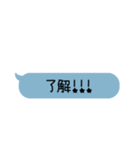 了解!!!